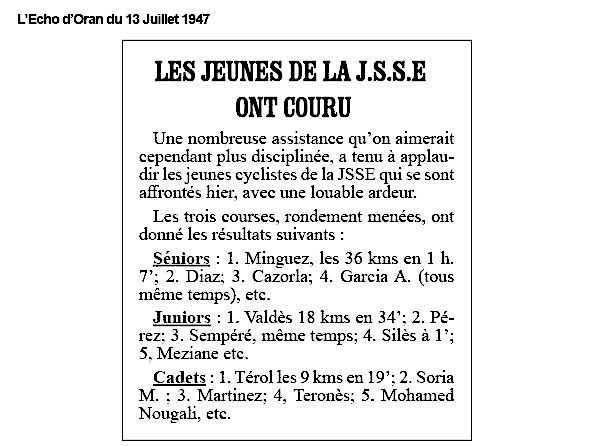 L'Echo d'Oran du 13 Juillet 1947

LES JEUNES DE LA J.S.S.E ONT COURU

Une nombreuse assistance qu'on aimerait cependant plus disciplinée, a tenu à applaudir les jeunes cyclistes de la JSSE qui se sont affrontés hier, avec une louable ardeur.

Les trois courses, rondement menées, ont donné les résultats suivants :

Séniors : 1. Minguez, les 36 kms en 1 h. 7'; 2. Diaz; 3. Cazorla; 4. Garcia A. (tous même temps), etc.

Juniors : 1. Valdès 18 kms en 34'; 2. Pérez; 3. Sempéré, même temps; 4. Silès à 1'; 5, Meziane etc.

Cadets : 1. Térol les 9 kms en 19'; 2. Soria M. ; 3. Martinez; 4, Teronès; 5. Mohamed Nougali, etc.